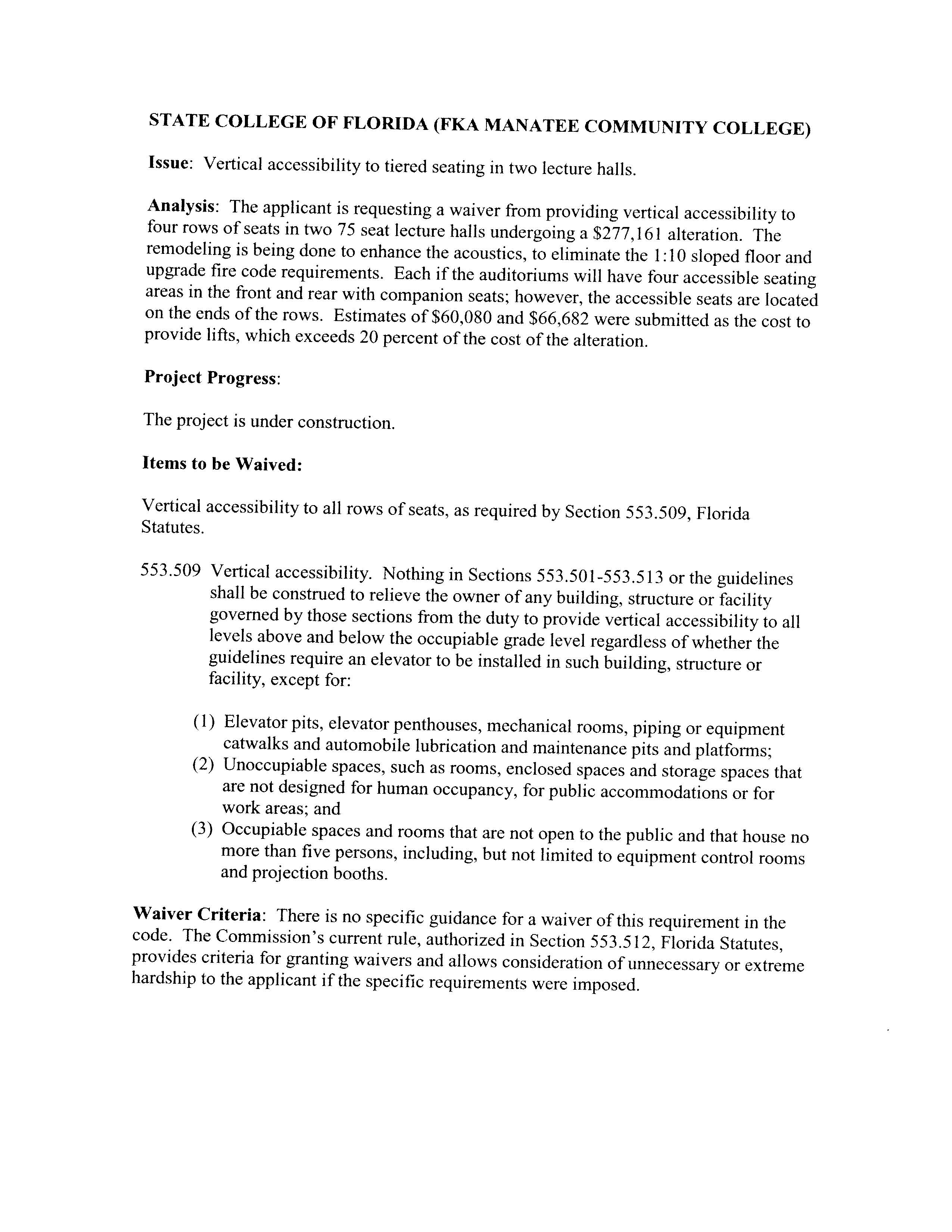 STATE COLLEGE OF FLORIDA (FKA MANATEE COMMUNITY COLLEGE)

Issue: Vertical accessibility to tiered seating in two lecture halls.

Analysis: The applicant is requesting a waiver from providing vertical accessibility to four rows of seats in two 75 seat lecture halls undergoing a \$277,161 alteration. The remodeling is being done to enhance the acoustics, to eliminate the 1:10 sloped floor and upgrade fire code requirements. Each if the auditoriums will have four accessible seating areas in the front and rear with companion seats; however, the accessible seats are located on the ends of the rows. Estimates of \$60,080 and \$66,682 were submitted as the cost to provide lifts, which exceeds 20 percent of the cost of the alteration.

Project Progress:

The project is under construction.

Items to be Waived:

Vertical accessibility to all rows of seats, as required by Section 553.509, Florida Statutes.

553.509 Vertical accessibility. Nothing in Sections 553.501-553.513 or the guidelines shall be construed to relieve the owner of any building, structure or facility governed by those sections from the duty to provide vertical accessibility to all levels above and below the occupiable grade level regardless of whether the guidelines require an elevator to be installed in such building, structure or facility, except for:

(1) Elevator pits, elevator penthouses, mechanical rooms, piping or equipment catwalks and automobile lubrication and maintenance pits and platforms;
(2) Unoccupiable spaces, such as rooms, enclosed spaces and storage spaces that are not designed for human occupancy, for public accommodations or for work areas; and
(3) Occupiable spaces and rooms that are not open to the public and that house no more than five persons, including, but not limited to equipment control rooms and projection booths.

Waiver Criteria: There is no specific guidance for a waiver of this requirement in the code. The Commission's current rule, authorized in Section 553.512, Florida Statutes, provides criteria for granting waivers and allows consideration of unnecessary or extreme hardship to the applicant if the specific requirements were imposed.